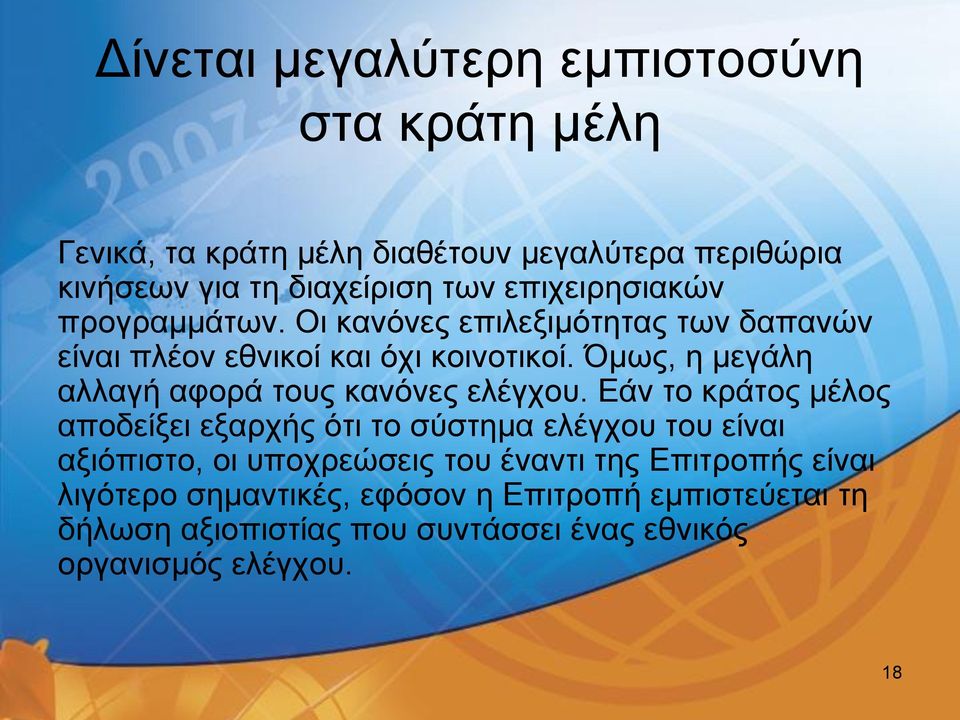 Δίνεται μεγαλύτερη εμπιστοσύνη στα κράτη μέλη

Γενικά, τα κράτη μέλη διαθέτουν μεγαλύτερα περιθώρια κινήσεων για τη διαχείριση των επιχειρησιακών προγραμμάτων. Οι κανόνες επιλεξιμότητας των δαπανών είναι πλέον εθνικοί και όχι κοινοτικοί. Όμως, η μεγάλη αλλαγή αφορά τους κανόνες ελέγχου. Εάν το κράτος μέλος αποδείξει εξαρχής ότι το σύστημα ελέγχου του είναι αξιόπιστο, οι υποχρεώσεις του έναντι της Επιτροπής είναι λιγότερο σημαντικές, εφόσον η Επιτροπή εμπιστεύεται τη δήλωση αξιοπιστίας που συντάσσει ένας εθνικός οργανισμός ελέγχου.

18